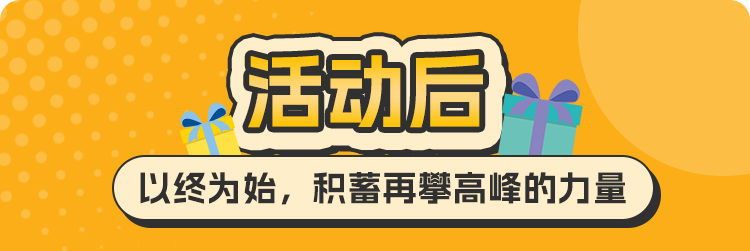 活动后

以终为始，积蓄再攀高峰的力量